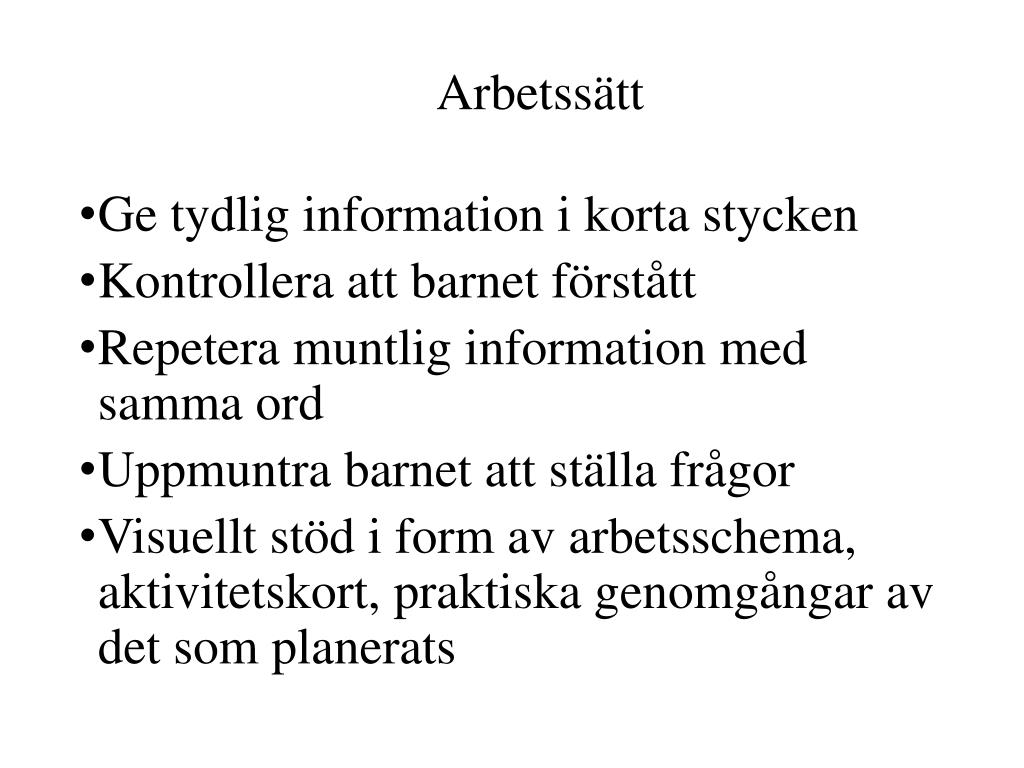 Arbetssätt

•Ge tydlig information i korta stycken

•Kontrollera att barnet förstått

•Repetera muntlig information med samma ord

•Uppmuntra barnet att ställa frågor

•Visuellt stöd i form av arbetsschema, aktivitetskort, praktiska genomgångar av det som planerats